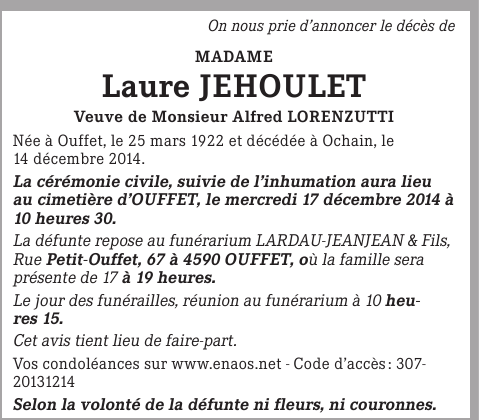 On nous prie d'annoncer le décès de

MADAME
Laure JEHOULET
Veuve de Monsieur Alfred LORENZUTTI

Née à Ouffet, le 25 mars 1922 et décédée à Ochain, le 14 décembre 2014.

La cérémonie civile, suivie de l'inhumation aura lieu au cimetière d'OUFFET, le mercredi 17 décembre 2014 à 10 heures 30.

La défunte repose au funérarium LARDAU-JEANJEAN & Fils, Rue Petit-Ouffet, 67 à 4590 OUFFET, où la famille sera présente de 17 à 19 heures.

Le jour des funérailles, réunion au funérarium à 10 heures 15.

Cet avis tient lieu de faire-part.

Vos condoléances sur www.enaos.net - Code d'accès : 307-20131214

Selon la volonté de la défunte ni fleurs, ni couronnes.